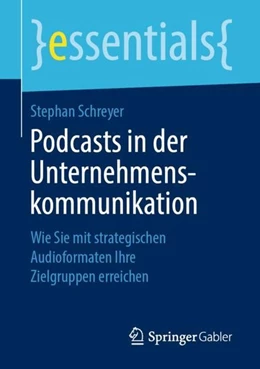 }essentials{

Stephan Schreyer

Podcasts in der Unternehmenskommunikation

Wie Sie mit strategischen Audioformaten Ihre Zielgruppen erreichen

Springer Gabler